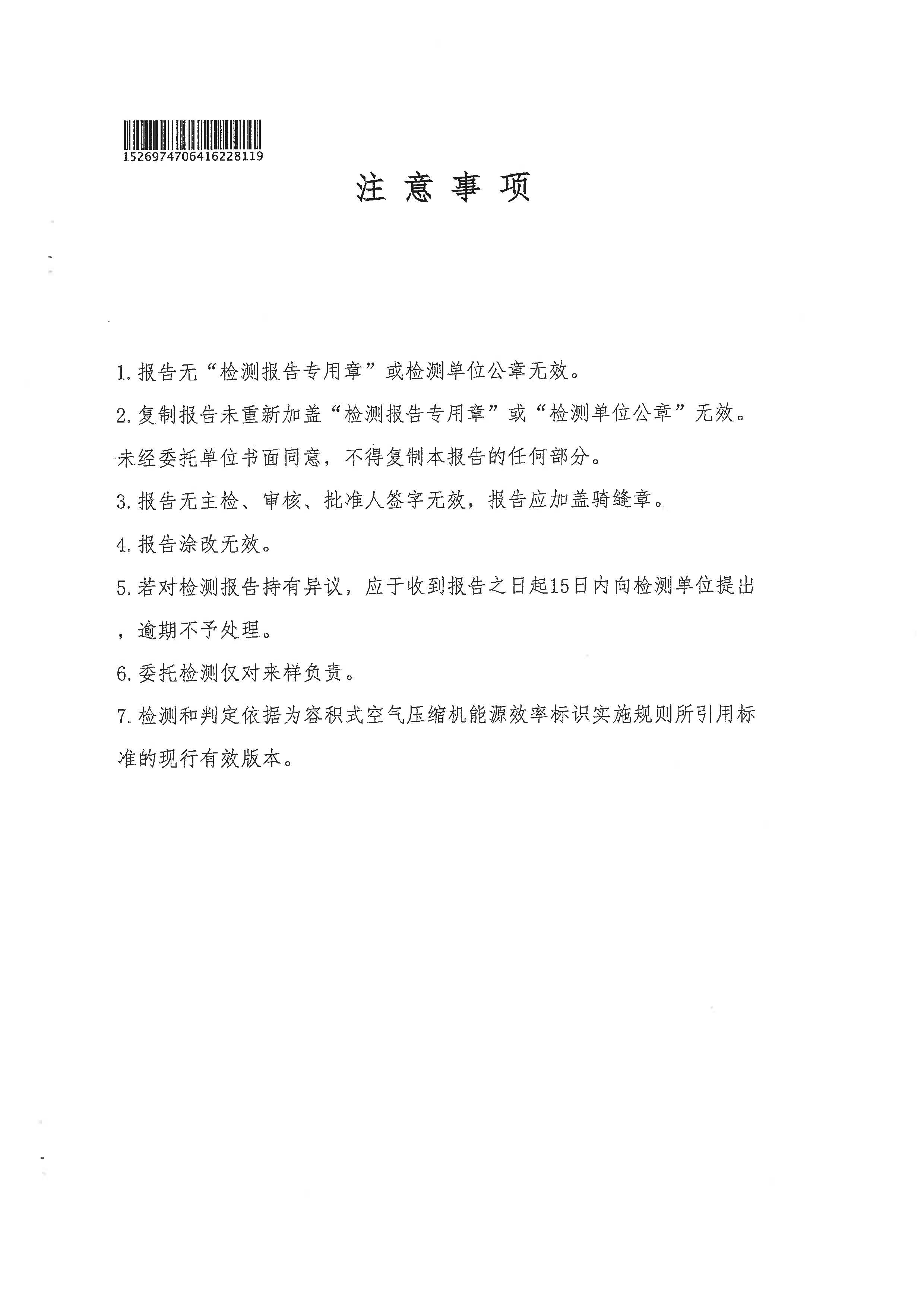 1526974706416228119

注 意 事 项

1.报告无“检测报告专用章”或检测单位公章无效。

2.复制报告未重新加盖“检测报告专用章”或“检测单位公章”无效。未经委托单位书面同意，不得复制本报告的任何部分。

3.报告无主检、审核、批准人签字无效，报告应加盖骑缝章。

4.报告涂改无效。

5.若对检测报告持有异议，应于收到报告之日起15日内向检测单位提出，逾期不予处理。

6.委托检测仅对来样负责。

7.检测和判定依据为容积式空气压缩机能源效率标识实施规则所引用标准的现行有效版本。